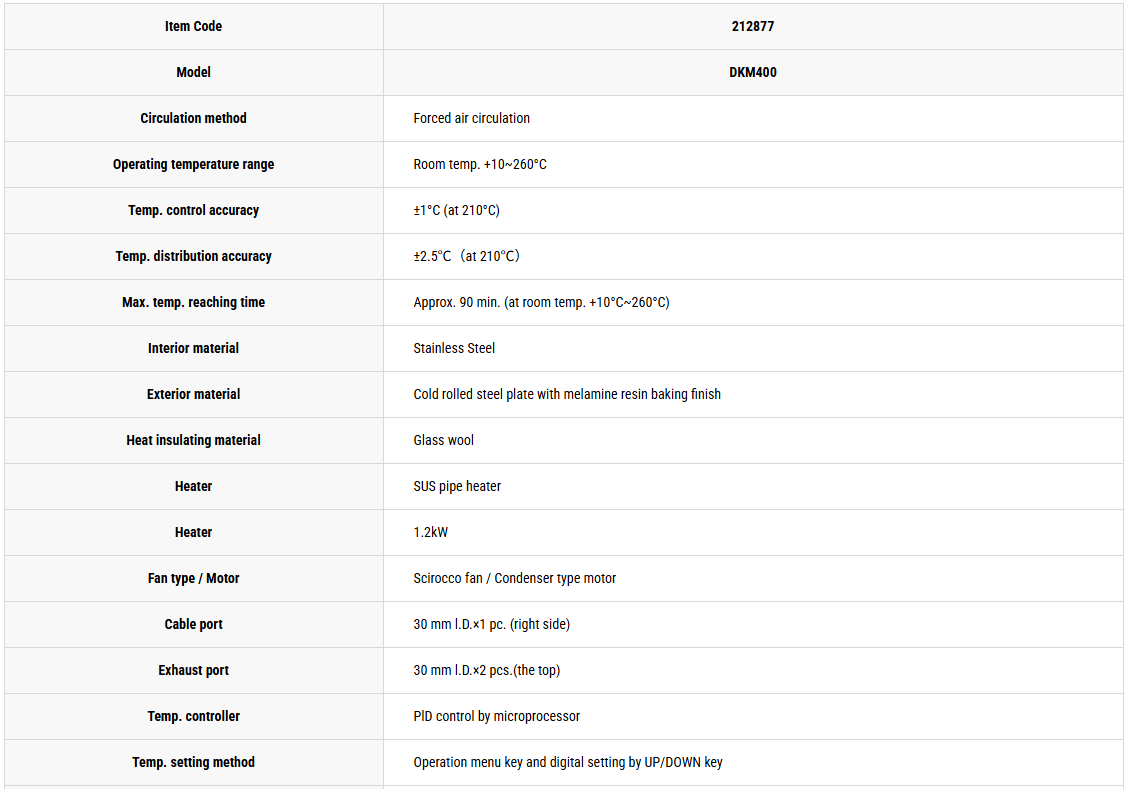 | Item Code | 212877 |
|---|---|
| Model | DKM400 |
| Circulation method | Forced air circulation |
| Operating temperature range | Room temp. +10~260°C |
| Temp. control accuracy | ±1°C (at 210°C) |
| Temp. distribution accuracy | ±2.5°C（at 210°C） |
| Max. temp. reaching time | Approx. 90 min. (at room temp. +10°C~260°C) |
| Interior material | Stainless Steel |
| Exterior material | Cold rolled steel plate with melamine resin baking finish |
| Heat insulating material | Glass wool |
| Heater | SUS pipe heater |
| Heater | 1.2kW |
| Fan type / Motor | Scirocco fan / Condenser type motor |
| Cable port | 30 mm I.D.×1 pc. (right side) |
| Exhaust port | 30 mm I.D.×2 pcs.(the top) |
| Temp. controller | PID control by microprocessor |
| Temp. setting method | Operation menu key and digital setting by UP/DOWN key |